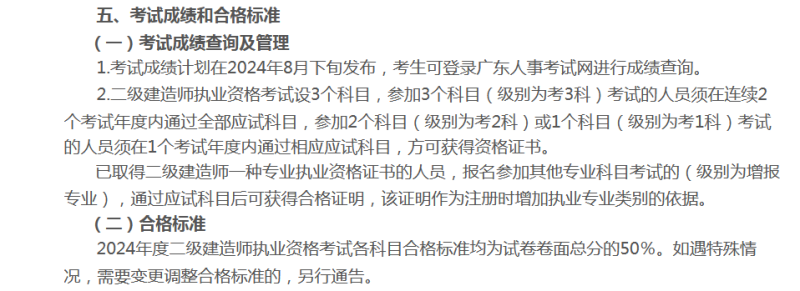 五、考试成绩和合格标准

（一）考试成绩查询及管理

1.考试成绩计划在2024年8月下旬发布，考生可登录广东人事考试网进行成绩查询。

2.二级建造师执业资格考试设3个科目，参加3个科目（级别为考3科）考试的人员须在连续2个考试年度内通过全部应试科目，参加2个科目（级别为考2科）或1个科目（级别为考1科）考试的人员须在1个考试年度内通过相应应试科目，方可获得资格证书。

已取得二级建造师一种专业执业资格证书的人员，报名参加其他专业科目考试的（级别为增报专业），通过应试科目后可获得合格证明，该证明作为注册时增加执业专业类别的依据。

（二）合格标准

2024年度二级建造师执业资格考试各科目合格标准均为试卷卷面总分的50%。如遇特殊情况，需要变更调整合格标准的，另行通告。